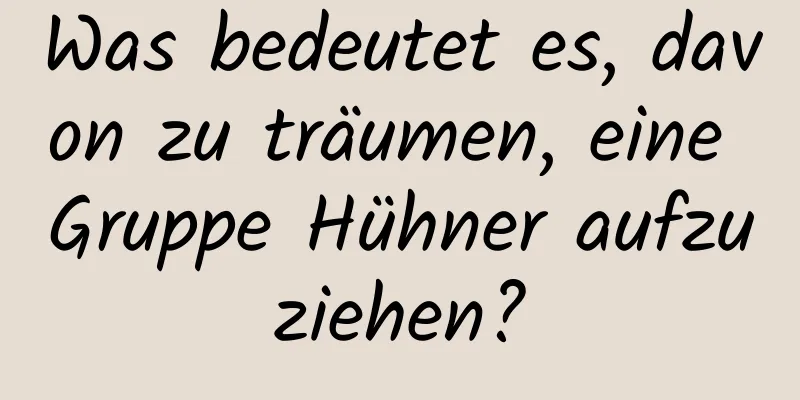 Was bedeutet es, davon zu träumen, eine Gruppe Hühner aufzuziehen?